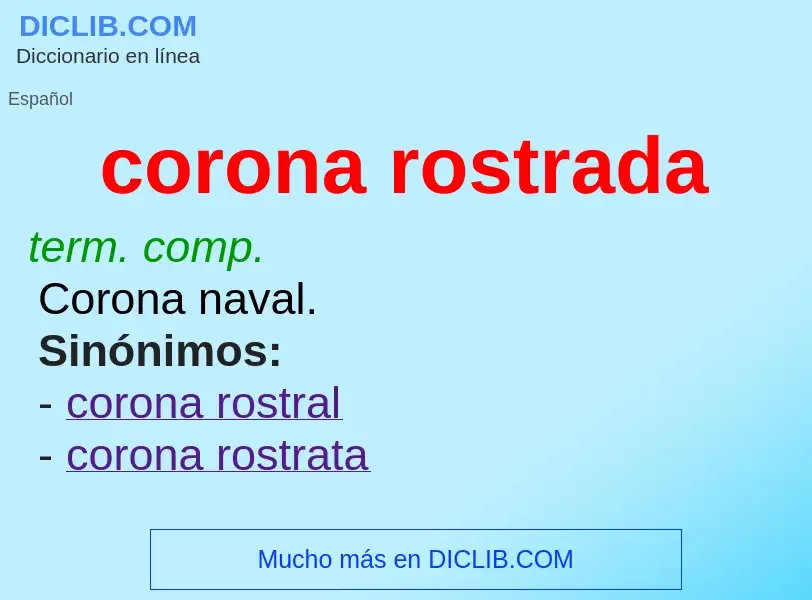 DICLIB.COM
Diccionario en línea

Español

corona rostrada

term. comp.
Corona naval.
Sinónimos:
- corona rostral
- corona rostrata

Mucho más en DICLIB.COM